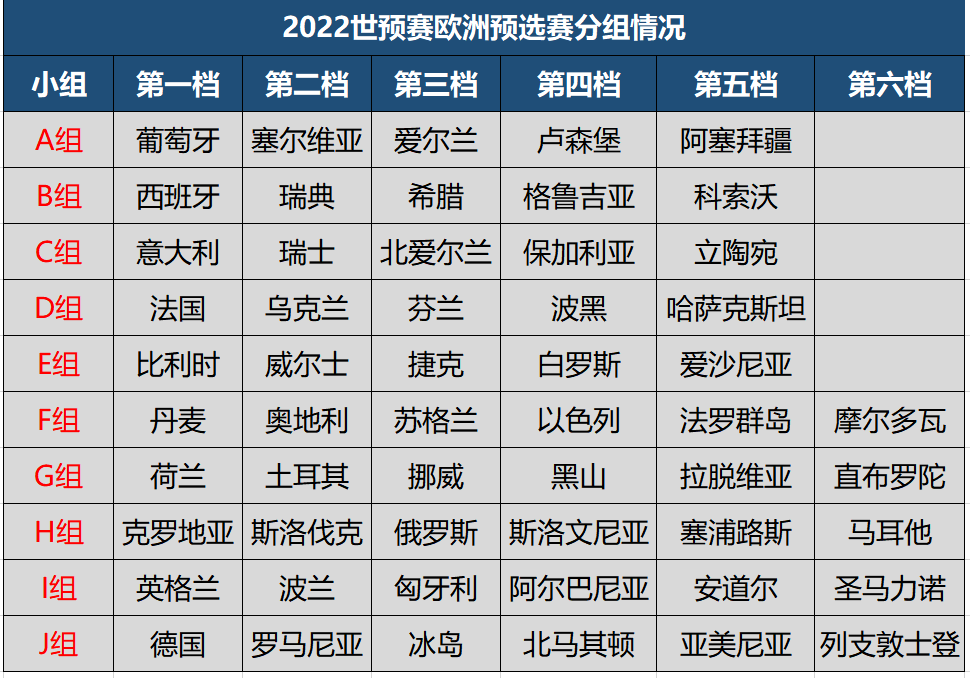 2022世预赛欧洲预选赛分组情况

| 小组 | 第一档 | 第二档 | 第三档 | 第四档 | 第五档 | 第六档 |
|---|---|---|---|---|---|---|
| A组 | 葡萄牙 | 塞尔维亚 | 爱尔兰 | 卢森堡 | 阿塞拜疆 | |
| B组 | 西班牙 | 瑞典 | 希腊 | 格鲁吉亚 | 科索沃 | |
| C组 | 意大利 | 瑞士 | 北爱尔兰 | 保加利亚 | 立陶宛 | |
| D组 | 法国 | 乌克兰 | 芬兰 | 波黑 | 哈萨克斯坦 | |
| E组 | 比利时 | 威尔士 | 捷克 | 白罗斯 | 爱沙尼亚 | |
| F组 | 丹麦 | 奥地利 | 苏格兰 | 以色列 | 法罗群岛 | 摩尔多瓦 |
| G组 | 荷兰 | 土耳其 | 挪威 | 黑山 | 拉脱维亚 | 直布罗陀 |
| H组 | 克罗地亚 | 斯洛伐克 | 俄罗斯 | 斯洛文尼亚 | 塞浦路斯 | 马耳他 |
| I组 | 英格兰 | 波兰 | 匈牙利 | 阿尔巴尼亚 | 安道尔 | 圣马力诺 |
| J组 | 德国 | 罗马尼亚 | 冰岛 | 北马其顿 | 亚美尼亚 | 列支敦士登 |